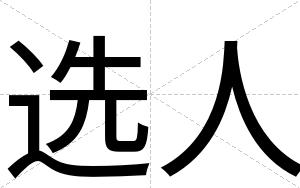 选人